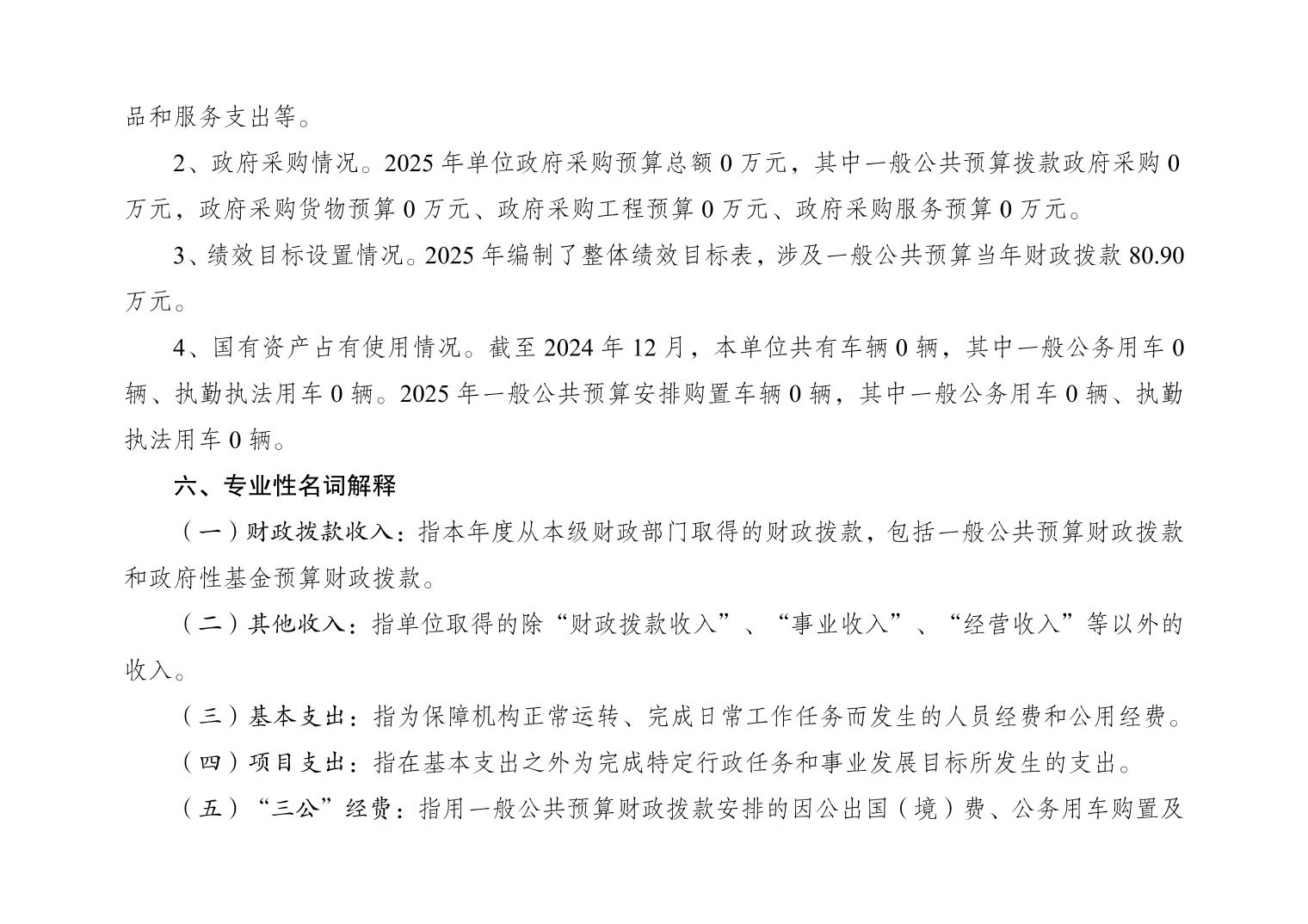 品和服务支出等。

2、政府采购情况。2025 年单位政府采购预算总额 0 万元，其中一般公共预算拨款政府采购 0 万元，政府采购货物预算 0 万元、政府采购工程预算 0 万元、政府采购服务预算 0 万元。

3、绩效目标设置情况。2025 年编制了整体绩效目标表，涉及一般公共预算当年财政拨款 80.90 万元。

4、国有资产占有使用情况。截至 2024 年 12 月，本单位共有车辆 0 辆，其中一般公务用车 0 辆、执勤执法用车 0 辆。2025 年一般公共预算安排购置车辆 0 辆，其中一般公务用车 0 辆、执勤执法用车 0 辆。

六、专业性名词解释

（一）财政拨款收入：指本年度从本级财政部门取得的财政拨款，包括一般公共预算财政拨款和政府性基金预算财政拨款。

（二）其他收入：指单位取得的除“财政拨款收入”、“事业收入”、“经营收入”等以外的收入。

（三）基本支出：指为保障机构正常运转、完成日常工作任务而发生的人员经费和公用经费。

（四）项目支出：指在基本支出之外为完成特定行政任务和事业发展目标所发生的支出。

（五）“三公”经费：指用一般公共预算财政拨款安排的因公出国（境）费、公务用车购置及